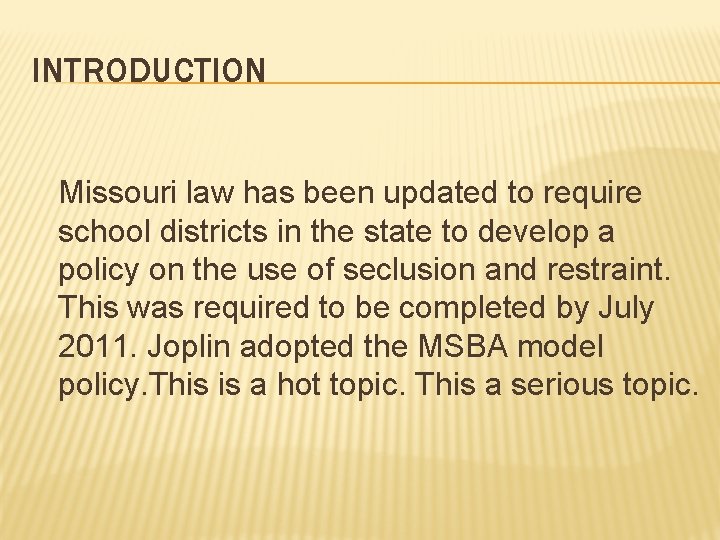 INTRODUCTION

Missouri law has been updated to require school districts in the state to develop a policy on the use of seclusion and restraint. This was required to be completed by July 2011. Joplin adopted the MSBA model policy.This is a hot topic. This a serious topic.